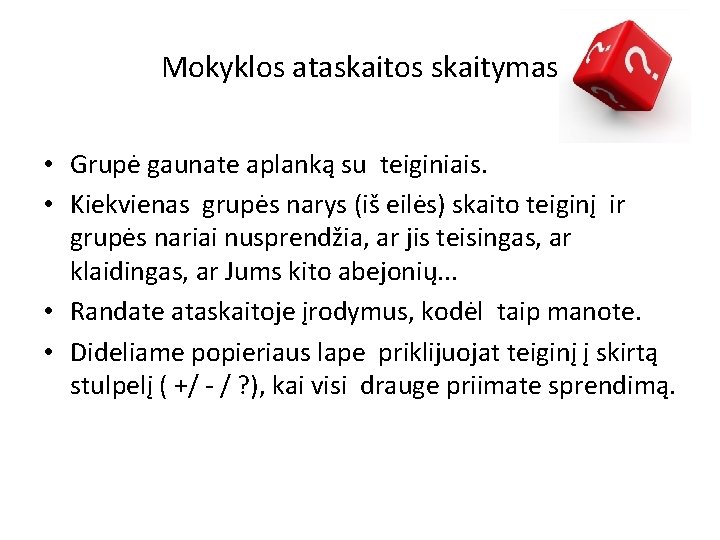 Mokyklos ataskaitos skaitymas

• Grupė gaunate aplanką su teiginiais.
• Kiekvienas grupės narys (iš eilės) skaito teiginį ir grupės nariai nusprendžia, ar jis teisingas, ar klaidingas, ar Jums kito abejonių...
• Randate ataskaitoje įrodymus, kodėl taip manote.
• Dideliame popieriaus lape priklijuojat teiginį į skirtą stulpelį ( +/ - / ?), kai visi drauge priimate sprendimą.